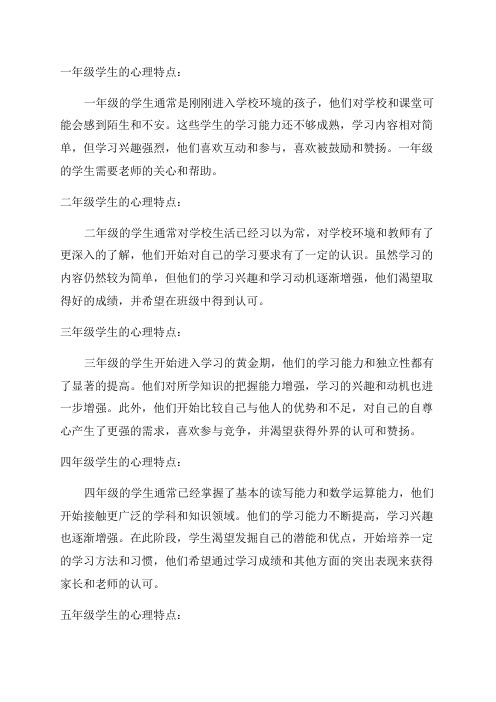 一年级学生的心理特点：

一年级的学生通常是刚刚进入学校环境的孩子，他们对学校和课堂可能会感到陌生和不安。这些学生的学习能力还不够成熟，学习内容相对简单，但学习兴趣强烈，他们喜欢互动和参与，喜欢被鼓励和赞扬。一年级的学生需要老师的关心和帮助。

二年级学生的心理特点：

二年级的学生通常对学校生活已经习以为常，对学校环境和教师有了更深入的了解，他们开始对自己的学习要求有了一定的认识。虽然学习的内容仍然较为简单，但他们的学习兴趣和学习动机逐渐增强，他们渴望取得好的成绩，并希望在班级中得到认可。

三年级学生的心理特点：

三年级的学生开始进入学习的黄金期，他们的学习能力和独立性都有了显著的提高。他们对所学知识的把握能力增强，学习的兴趣和动机也进一步增强。此外，他们开始比较自己与他人的优势和不足，对自己的自尊心产生了更强的需求，喜欢参与竞争，并渴望获得外界的认可和赞扬。

四年级学生的心理特点：

四年级的学生通常已经掌握了基本的读写能力和数学运算能力，他们开始接触更广泛的学科和知识领域。他们的学习能力不断提高，学习兴趣也逐渐增强。在此阶段，学生渴望发掘自己的潜能和优点，开始培养一定的学习方法和习惯，他们希望通过学习成绩和其他方面的突出表现来获得家长和老师的认可。

五年级学生的心理特点：